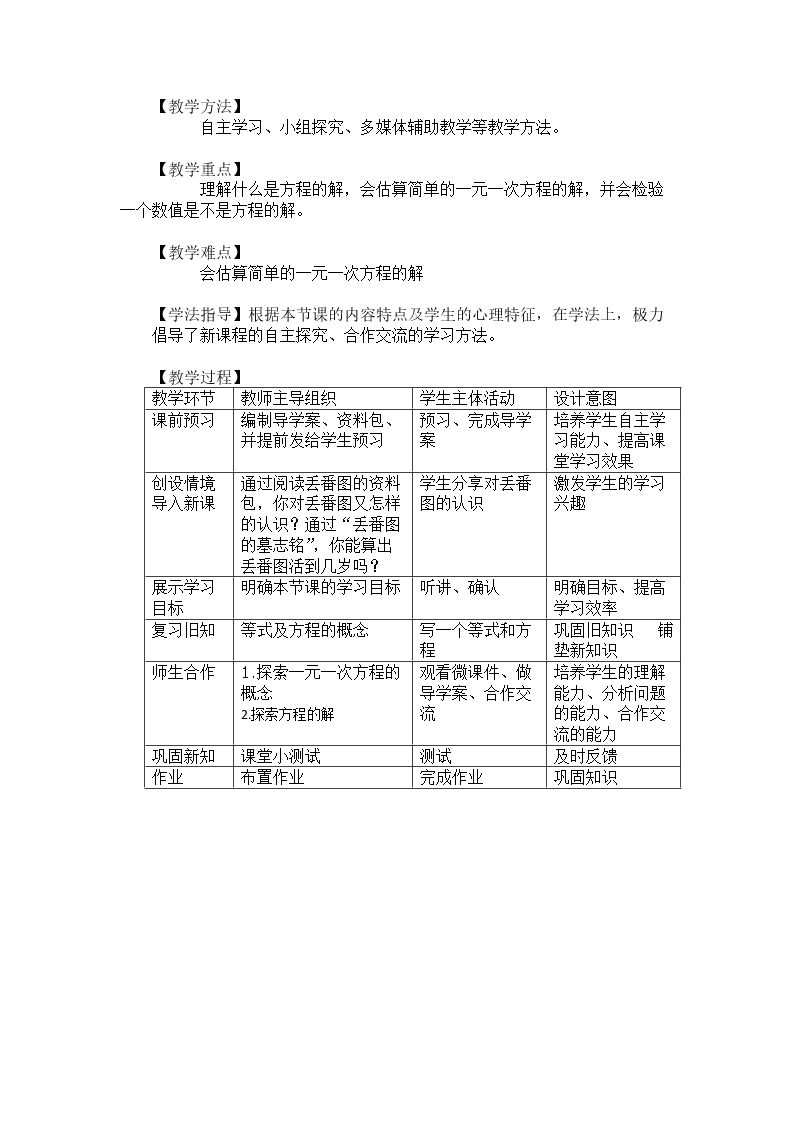 【教学方法】

自主学习、小组探究、多媒体辅助教学等教学方法。

【教学重点】

理解什么是方程的解，会估算简单的一元一次方程的解，并会检验一个数值是不是方程的解。

【教学难点】

会估算简单的一元一次方程的解

【学法指导】根据本节课的内容特点及学生的心理特征，在学法上，极力倡导了新课程的自主探究、合作交流的学习方法。

【教学过程】

| 教学环节 | 教师主导组织 | 学生主体活动 | 设计意图 |
|---|---|---|---|
| 课前预习 | 编制导学案、资料包、并提前发给学生预习 | 预习、完成导学案 | 培养学生自主学习能力、提高课堂学习效果 |
| 创设情境导入新课 | 通过阅读丢番图的资料包，你对丢番图又怎样的认识？通过“丢番图的墓志铭”，你能算出丢番图活到几岁吗？ | 学生分享对丢番图的认识 | 激发学生的学习兴趣 |
| 展示学习目标 | 明确本节课的学习目标 | 听讲、确认 | 明确目标、提高学习效率 |
| 复习旧知 | 等式及方程的概念 | 写一个等式和方程 | 巩固旧知识 铺垫新知识 |
| 师生合作 | 1.探索一元一次方程的概念 2.探索方程的解 | 观看微课件、做导学案、合作交流 | 培养学生的理解能力、分析问题的能力、合作交流的能力 |
| 巩固新知 | 课堂小测试 | 测试 | 及时反馈 |
| 作业 | 布置作业 | 完成作业 | 巩固知识 |